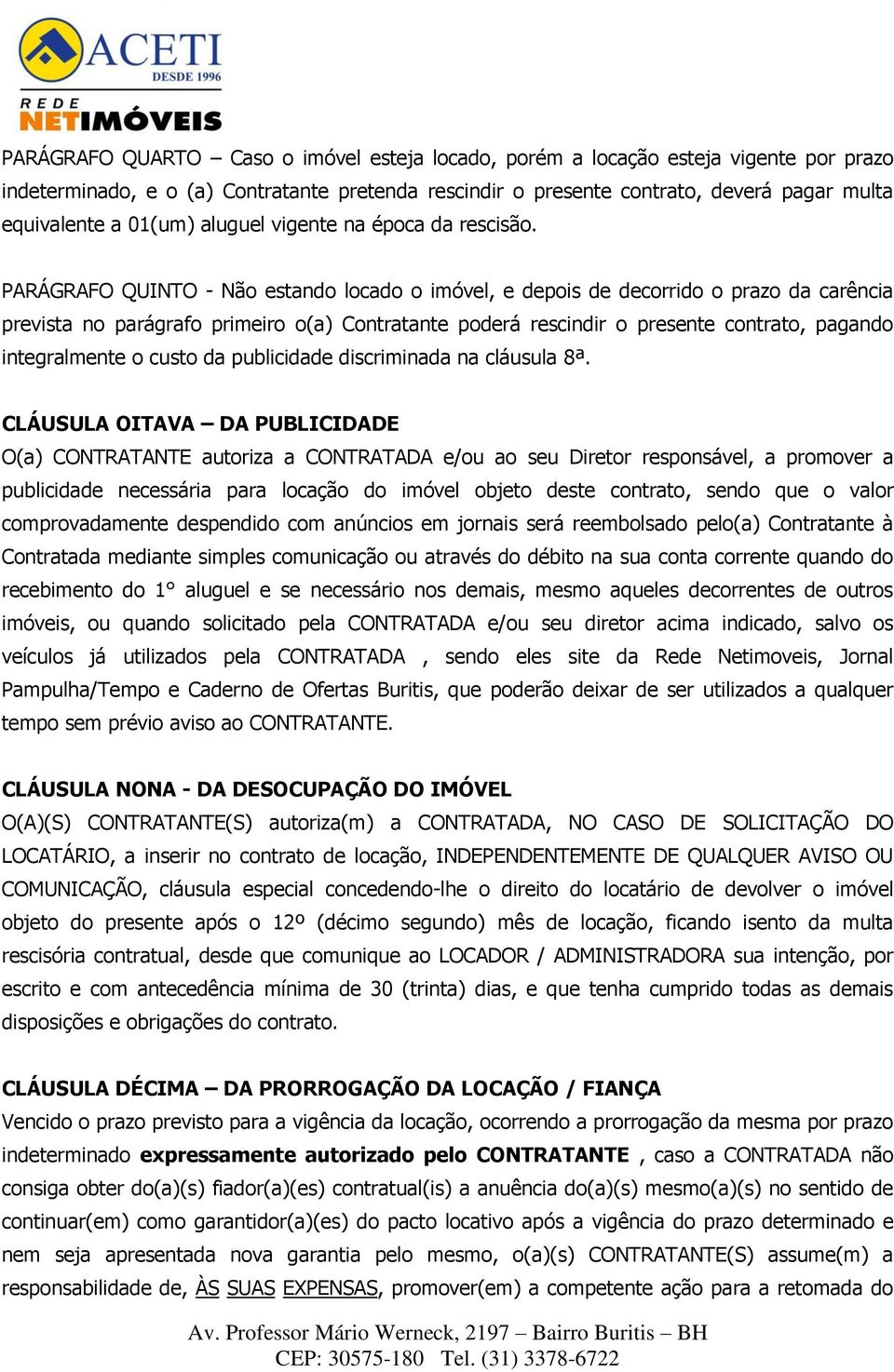 ACETI
DESDE 1996
REDE
NETIMÓVEIS

PARÁGRAFO QUARTO – Caso o imóvel esteja locado, porém a locação esteja vigente por prazo indeterminado, e o (a) Contratante pretenda rescindir o presente contrato, deverá pagar multa equivalente a 01(um) aluguel vigente na época da rescisão.

PARÁGRAFO QUINTO - Não estando locado o imóvel, e depois de decorrido o prazo da carência prevista no parágrafo primeiro o(a) Contratante poderá rescindir o presente contrato, pagando integralmente o custo da publicidade discriminada na cláusula 8ª.

CLÁUSULA OITAVA – DA PUBLICIDADE
O(a) CONTRATANTE autoriza a CONTRATADA e/ou ao seu Diretor responsável, a promover a publicidade necessária para locação do imóvel objeto deste contrato, sendo que o valor comprovadamente despendido com anúncios em jornais será reembolsado pelo(a) Contratante à Contratada mediante simples comunicação ou através do débito na sua conta corrente quando do recebimento do 1° aluguel e se necessário nos demais, mesmo aqueles decorrentes de outros imóveis, ou quando solicitado pela CONTRATADA e/ou seu diretor acima indicado, salvo os veículos já utilizados pela CONTRATADA , sendo eles site da Rede Netimoveis, Jornal Pampulha/Tempo e Caderno de Ofertas Buritis, que poderão deixar de ser utilizados a qualquer tempo sem prévio aviso ao CONTRATANTE.

CLÁUSULA NONA - DA DESOCUPAÇÃO DO IMÓVEL
O(A)(S) CONTRATANTE(S) autoriza(m) a CONTRATADA, NO CASO DE SOLICITAÇÃO DO LOCATÁRIO, a inserir no contrato de locação, INDEPENDENTEMENTE DE QUALQUER AVISO OU COMUNICAÇÃO, cláusula especial concedendo-lhe o direito do locatário de devolver o imóvel objeto do presente após o 12º (décimo segundo) mês de locação, ficando isento da multa rescisória contratual, desde que comunique ao LOCADOR / ADMINISTRADORA sua intenção, por escrito e com antecedência mínima de 30 (trinta) dias, e que tenha cumprido todas as demais disposições e obrigações do contrato.

CLÁUSULA DÉCIMA – DA PRORROGAÇÃO DA LOCAÇÃO / FIANÇA
Vencido o prazo previsto para a vigência da locação, ocorrendo a prorrogação da mesma por prazo indeterminado expressamente autorizado pelo CONTRATANTE , caso a CONTRATADA não consiga obter do(a)(s) fiador(a)(es) contratual(is) a anuência do(a)(s) mesmo(a)(s) no sentido de continuar(em) como garantidor(a)(es) do pacto locativo após a vigência do prazo determinado e nem seja apresentada nova garantia pelo mesmo, o(a)(s) CONTRATANTE(S) assume(m) a responsabilidade de, ÀS SUAS EXPENSAS, promover(em) a competente ação para a retomada do

Av. Professor Mário Werneck, 2197 – Bairro Buritis – BH
CEP: 30575-180 Tel. (31) 3378-6722